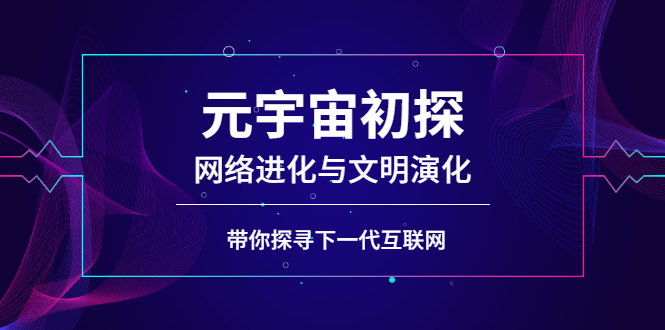 元宇宙初探
网络进化与文明演化

带你探寻下一代互联网